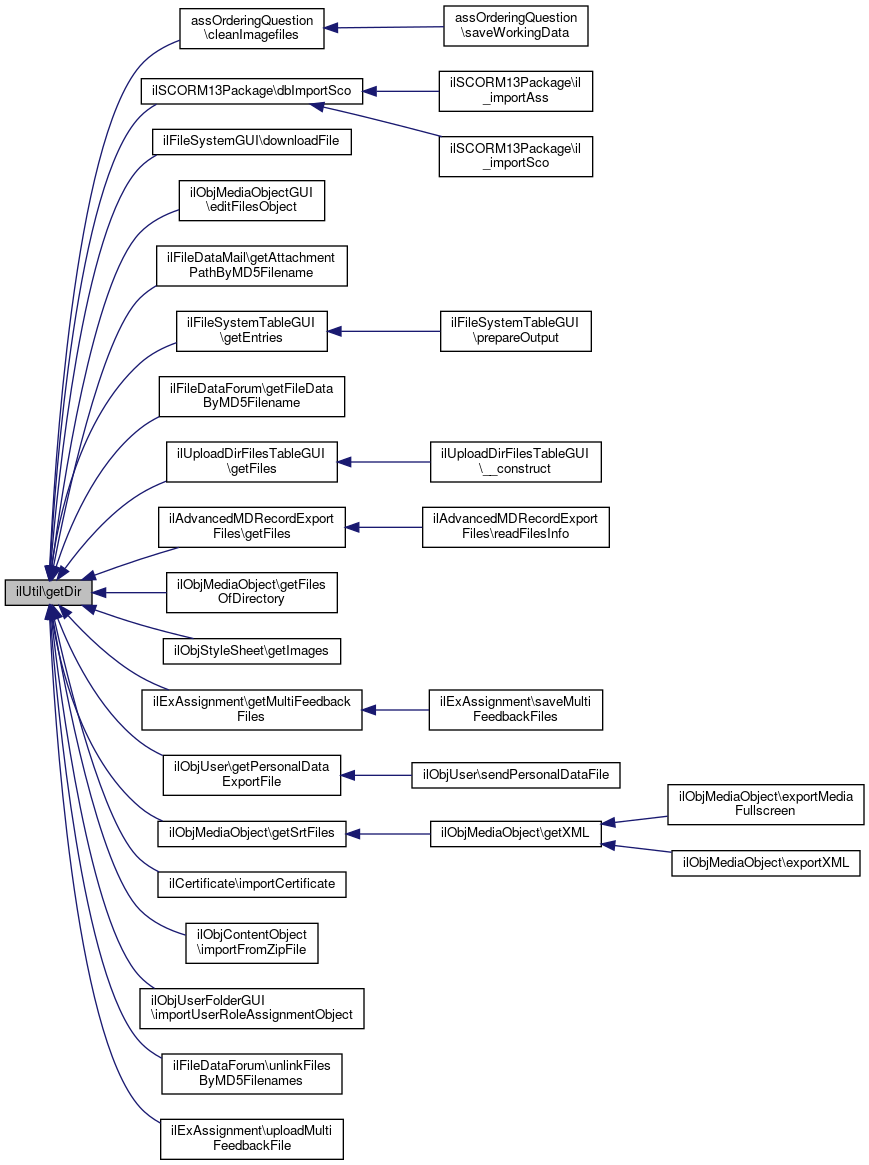 ilUtil\getDir

assOrderingQuestion \cleanImagefiles

assOrderingQuestion \saveWorkingData

ilSCORM13Package\dbImportSco

ilSCORM13Package\il _importAss

ilSCORM13Package\il _importSco

ilFileSystemGUI\downloadFile

ilObjMediaObjectGUI \editFilesObject

ilFileDataMail\getAttachment PathByMD5Filename

ilFileSystemTableGUI \getEntries

ilFileSystemTableGUI \prepareOutput

ilFileDataForum\getFileData ByMD5Filename

ilUploadDirFilesTableGUI \getFiles

ilUploadDirFilesTableGUI \__construct

ilAdvancedMDRecordExport Files\getFiles

ilAdvancedMDRecordExport Files\readFilesInfo

ilObjMediaObject\getFiles OfDirectory

ilObjStyleSheet\getImages

ilExAssignment\getMultiFeedback Files

ilExAssignment\saveMulti FeedbackFiles

ilObjUser\getPersonalData ExportFile

ilObjUser\sendPersonalDataFile

ilObjMediaObject\getSrtFiles

ilObjMediaObject\getXML

ilObjMediaObject\exportMedia Fullscreen

ilObjMediaObject\exportXML

ilCertificate\importCertificate

ilObjContentObject \importFromZipFile

ilObjUserFolderGUI \importUserRoleAssignmentObject

ilFileDataForum\unlinkFiles ByMD5Filenames

ilExAssignment\uploadMulti FeedbackFile